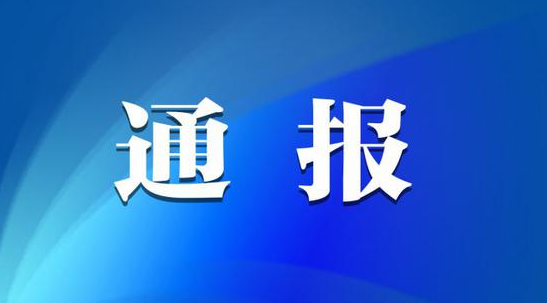 通 报